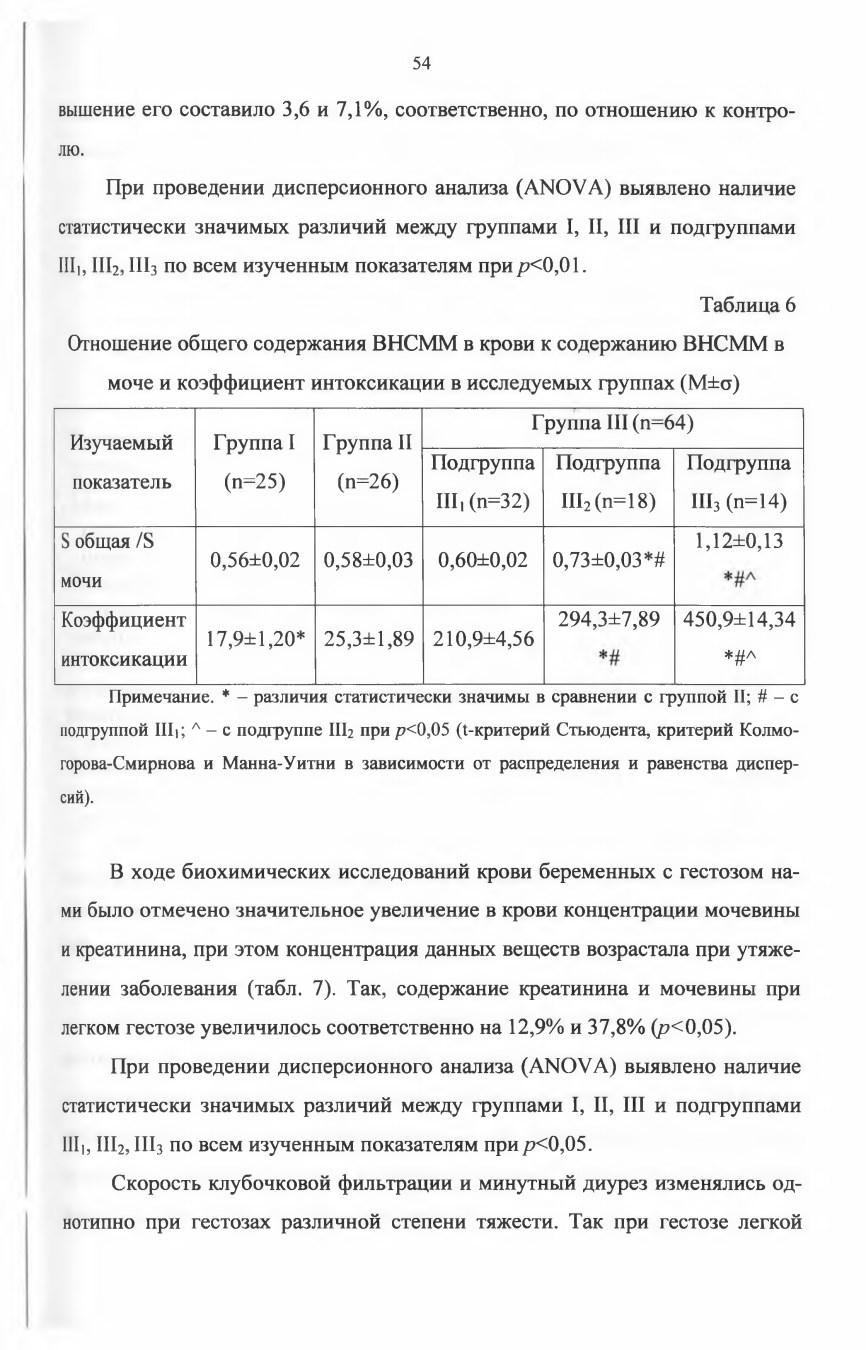 54

вышение его составило 3,6 и 7,1%, соответственно, по отношению к контролю.

При проведении дисперсионного анализа (ANOVA) выявлено наличие статистически значимых различий между группами I, II, III и подгруппами $III_1$, $III_2$, $III_3$ по всем изученным показателям при $p<0,01$.

Таблица 6

Отношение общего содержания ВНСММ в крови к содержанию ВНСММ в моче и коэффициент интоксикации в исследуемых группах (M±σ)

| Изучаемый показатель | Группа I (n=25) | Группа II (n=26) | Группа III (n=64) | | |
|---|---|---|---|---|---|
| | | | Подгруппа $III_1$ (n=32) | Подгруппа $III_2$ (n=18) | Подгруппа $III_3$ (n=14) |
| S общая /S мочи | 0,56±0,02 | 0,58±0,03 | 0,60±0,02 | 0,73±0,03*# | 1,12±0,13 *#^ |
| Коэффициент интоксикации | 17,9±1,20* | 25,3±1,89 | 210,9±4,56 | 294,3±7,89 *# | 450,9±14,34 *#^ |

Примечание. * – различия статистически значимы в сравнении с группой II; # – с подгруппой $III_1$; ^ – с подгруппе $III_2$ при $p<0,05$ (t-критерий Стьюдента, критерий Колмогорова-Смирнова и Манна-Уитни в зависимости от распределения и равенства дисперсий).

В ходе биохимических исследований крови беременных с гестозом нами было отмечено значительное увеличение в крови концентрации мочевины и креатинина, при этом концентрация данных веществ возрастала при утяжелении заболевания (табл. 7). Так, содержание креатинина и мочевины при легком гестозе увеличилось соответственно на 12,9% и 37,8% ($p<0,05$).

При проведении дисперсионного анализа (ANOVA) выявлено наличие статистически значимых различий между группами I, II, III и подгруппами $III_1$, $III_2$, $III_3$ по всем изученным показателям при $p<0,05$.

Скорость клубочковой фильтрации и минутный диурез изменялись однотипно при гестозах различной степени тяжести. Так при гестозе легкой